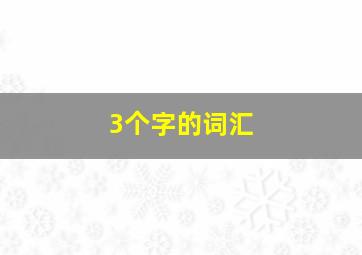 3个字的词汇